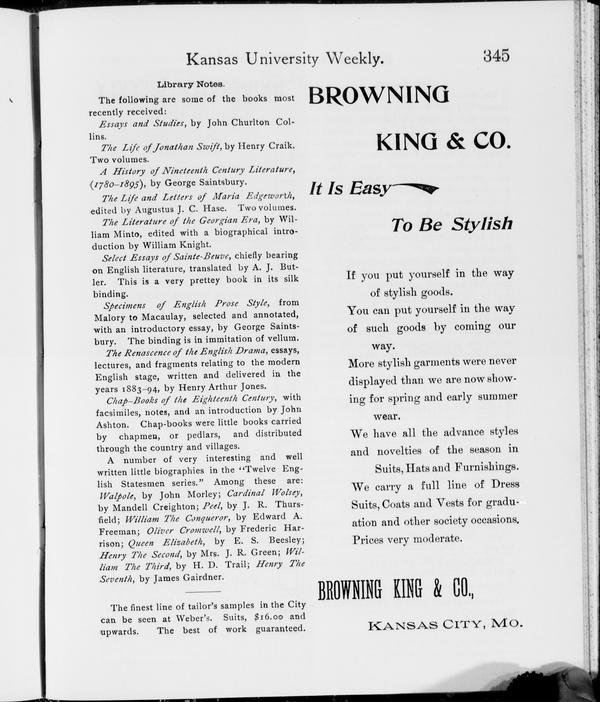 Kansas University Weekly. 345

Library Notes.

The following are some of the books most recently received:

Essays and Studies, by John Churlton Collins.

The Life of Jonathan Swift, by Henry Craik. Two volumes.

A History of Nineteenth Century Literature, (1780–1895), by George Saintsbury.

The Life and Letters of Maria Edgeworth, edited by Augustus J. C. Hase. Two volumes.

The Literature of the Georgian Era, by William Minto, edited with a biographical introduction by William Knight.

Select Essays of Sainte-Beuve, chiefly bearing on English literature, translated by A. J. Butler. This is a very prettey book in its silk binding.

Specimens of English Prose Style, from Malory to Macaulay, selected and annotated, with an introductory essay, by George Saintsbury. The binding is in immitation of vellum.

The Renascence of the English Drama, essays, lectures, and fragments relating to the modern English stage, written and delivered in the years 1883–94, by Henry Arthur Jones.

Chap-Books of the Eighteenth Century, with facsimiles, notes, and an introduction by John Ashton. Chap-books were little books carried by chapmen, or pedlars, and distributed through the country and villages.

A number of very interesting and well written little biographies in the "Twelve English Statesmen series." Among these are: Walpole, by John Morley; Cardinal Wolsey, by Mandell Creighton; Peel, by J. R. Thursfield; William The Conqueror, by Edward A. Freeman; Oliver Cromwell, by Frederic Harrison; Queen Elizabeth, by E. S. Beesley; Henry The Second, by Mrs. J. R. Green; William The Third, by H. D. Trail; Henry The Seventh, by James Gairdner.

The finest line of tailor's samples in the City can be seen at Weber's. Suits, $16.00 and upwards. The best of work guaranteed.

BROWNING

KING & CO.

It Is Easy

To Be Stylish

If you put yourself in the way of stylish goods.

You can put yourself in the way of such goods by coming our way.

More stylish garments were never displayed than we are now showing for spring and early summer wear.

We have all the advance styles and novelties of the season in Suits, Hats and Furnishings.

We carry a full line of Dress Suits, Coats and Vests for graduation and other society occasions.

Prices very moderate.

BROWNING KING & CO.,

KANSAS CITY, MO.